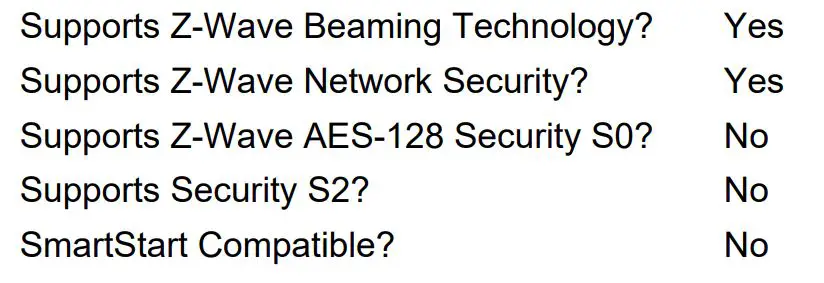 | | |
|---|---|
| Supports Z-Wave Beaming Technology? | Yes |
| Supports Z-Wave Network Security? | Yes |
| Supports Z-Wave AES-128 Security S0? | No |
| Supports Security S2? | No |
| SmartStart Compatible? | No |